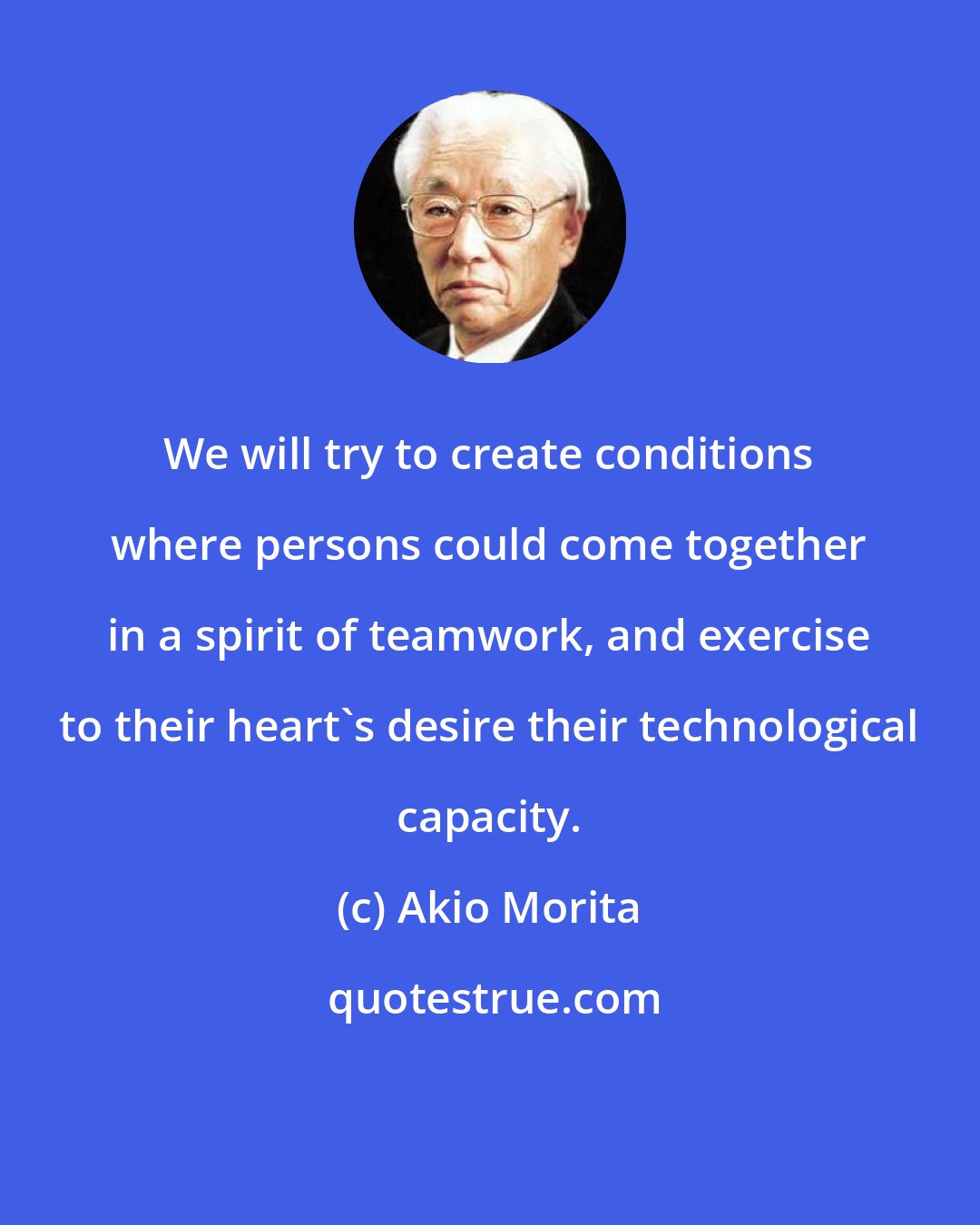 We will try to create conditions where persons could come together in a spirit of teamwork, and exercise to their heart`s desire their technological capacity.

(c) Akio Morita

quotestrue.com